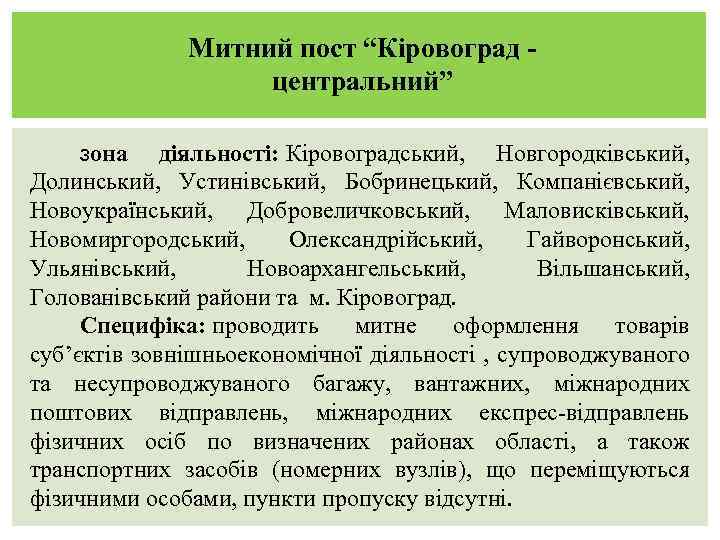 Митний пост “Кіровоград - центральний”

зона діяльності: Кіровоградський, Новгородківський, Долинський, Устинівський, Бобринецький, Компанієвський, Новоукраїнський, Добровеличковський, Маловисківський, Новомиргородський, Олександрійський, Гайворонський, Ульянівський, Новоархангельський, Вільшанський, Голованівський райони та м. Кіровоград.

Специфіка: проводить митне оформлення товарів суб’єктів зовнішньоекономічної діяльності , супроводжуваного та несупроводжуваного багажу, вантажних, міжнародних поштових відправлень, міжнародних експрес-відправлень фізичних осіб по визначених районах області, а також транспортних засобів (номерних вузлів), що переміщуються фізичними особами, пункти пропуску відсутні.